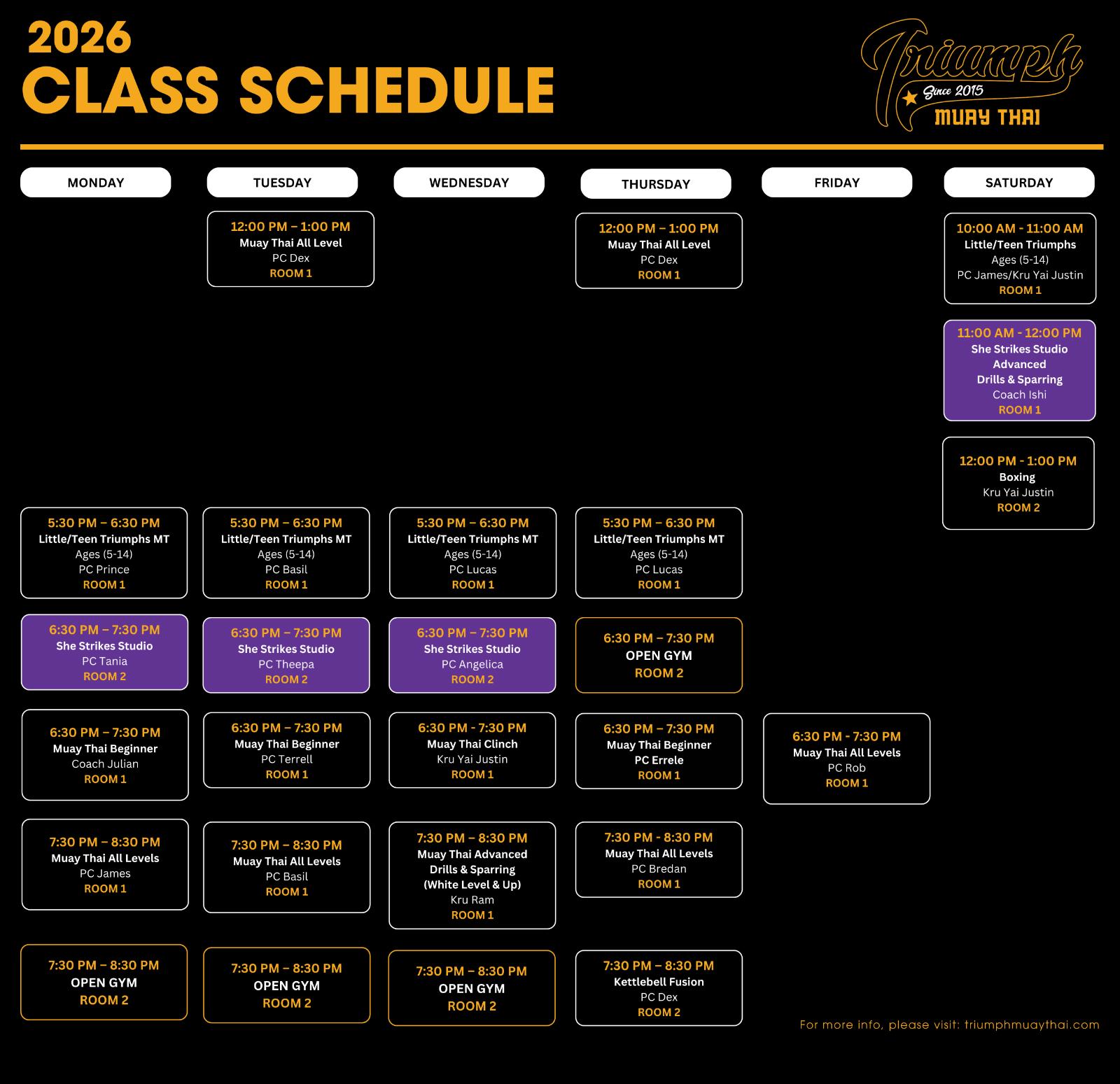 2026
CLASS SCHEDULE

Triumph
Since 2015
MUAY THAI

MONDAY

5:30 PM – 6:30 PM
Little/Teen Triumphs MT
Ages (5-14)
PC Prince
ROOM 1

6:30 PM – 7:30 PM
She Strikes Studio
PC Tania
ROOM 2

6:30 PM – 7:30 PM
Muay Thai Beginner
Coach Julian
ROOM 1

7:30 PM – 8:30 PM
Muay Thai All Levels
PC James
ROOM 1

7:30 PM – 8:30 PM
OPEN GYM
ROOM 2

TUESDAY

12:00 PM – 1:00 PM
Muay Thai All Level
PC Dex
ROOM 1

5:30 PM – 6:30 PM
Little/Teen Triumphs MT
Ages (5-14)
PC Basil
ROOM 1

6:30 PM – 7:30 PM
She Strikes Studio
PC Theepa
ROOM 2

6:30 PM – 7:30 PM
Muay Thai Beginner
PC Terrell
ROOM 1

7:30 PM – 8:30 PM
Muay Thai All Levels
PC Basil
ROOM 1

7:30 PM – 8:30 PM
OPEN GYM
ROOM 2

WEDNESDAY

5:30 PM – 6:30 PM
Little/Teen Triumphs MT
Ages (5-14)
PC Lucas
ROOM 1

6:30 PM – 7:30 PM
She Strikes Studio
PC Angelica
ROOM 2

6:30 PM - 7:30 PM
Muay Thai Clinch
Kru Yai Justin
ROOM 1

7:30 PM – 8:30 PM
Muay Thai Advanced
Drills & Sparring
(White Level & Up)
Kru Ram
ROOM 1

7:30 PM – 8:30 PM
OPEN GYM
ROOM 2

THURSDAY

12:00 PM – 1:00 PM
Muay Thai All Level
PC Dex
ROOM 1

5:30 PM – 6:30 PM
Little/Teen Triumphs MT
Ages (5-14)
PC Lucas
ROOM 1

6:30 PM – 7:30 PM
OPEN GYM
ROOM 2

6:30 PM – 7:30 PM
Muay Thai Beginner
PC Errele
ROOM 1

7:30 PM - 8:30 PM
Muay Thai All Levels
PC Bredan
ROOM 1

7:30 PM – 8:30 PM
Kettlebell Fusion
PC Dex
ROOM 2

FRIDAY

6:30 PM - 7:30 PM
Muay Thai All Levels
PC Rob
ROOM 1

SATURDAY

10:00 AM - 11:00 AM
Little/Teen Triumphs
Ages (5-14)
PC James/Kru Yai Justin
ROOM 1

11:00 AM - 12:00 PM
She Strikes Studio
Advanced
Drills & Sparring
Coach Ishi
ROOM 1

12:00 PM - 1:00 PM
Boxing
Kru Yai Justin
ROOM 2

For more info, please visit: triumphmuaythai.com